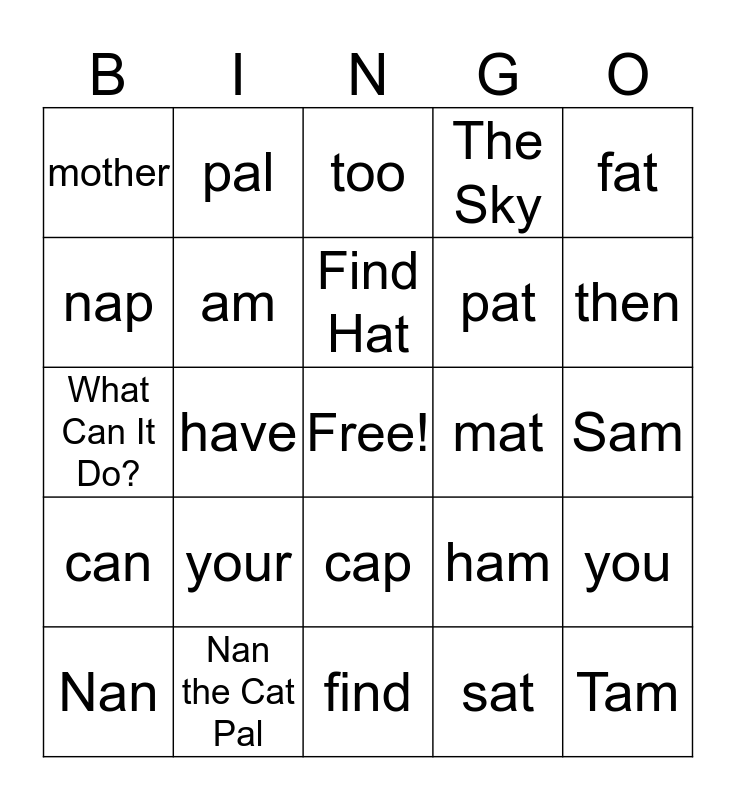 | B | I | N | G | O |
|---|---|---|---|---|
| mother | pal | too | The Sky | fat |
| nap | am | Find Hat | pat | then |
| What Can It Do? | have | Free! | mat | Sam |
| can | your | cap | ham | you |
| Nan | Nan the Cat Pal | find | sat | Tam |